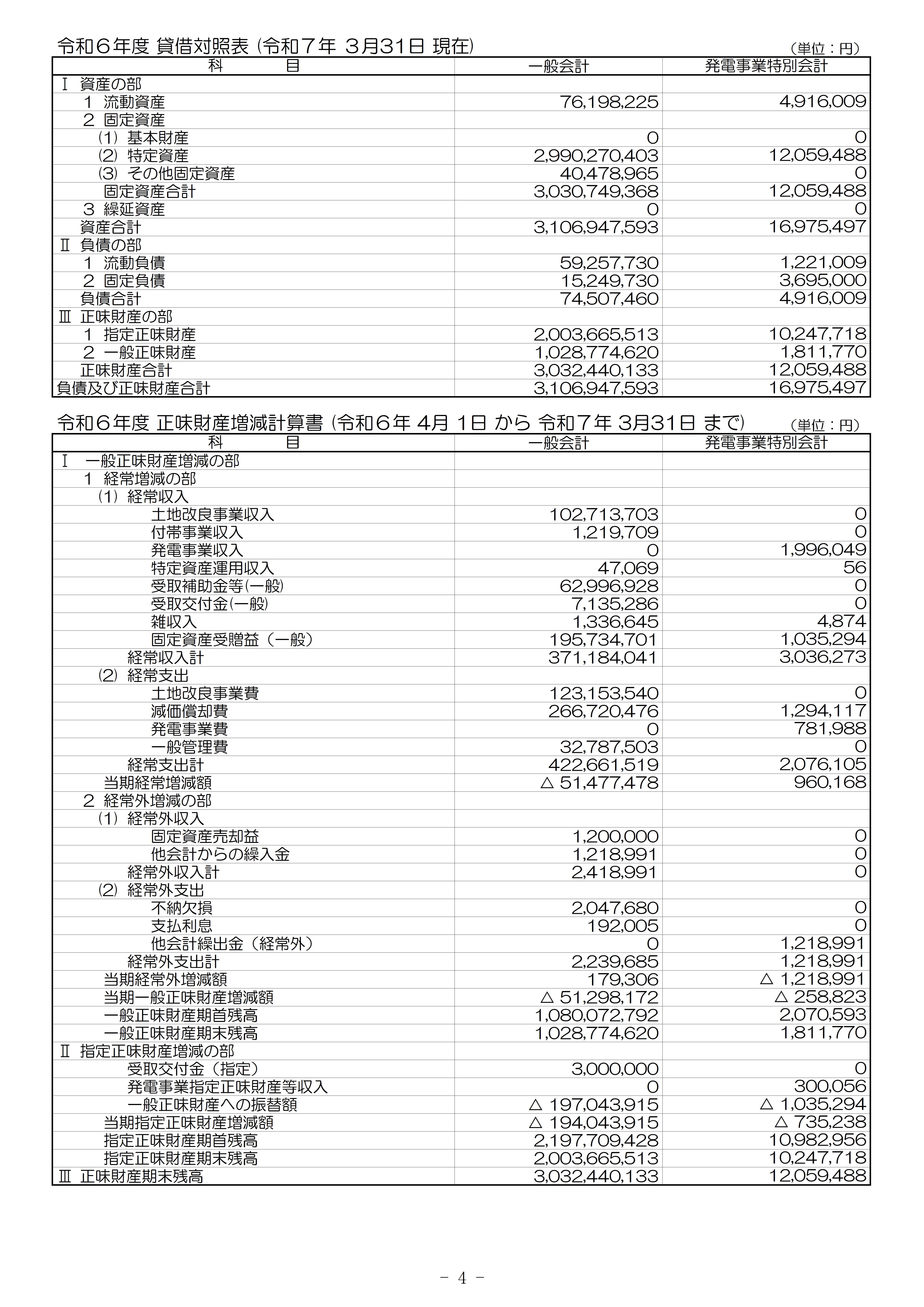 令和６年度 貸借対照表 (令和７年 3月31日 現在)　(単位：円)

| 科　　目 | 一般会計 | 発電事業特別会計 |
|---|---|---|
| Ⅰ 資産の部 | | |
| 1 流動資産 | 76,198,225 | 4,916,009 |
| 2 固定資産 | | |
| (1) 基本財産 | 0 | 0 |
| (2) 特定資産 | 2,990,270,403 | 12,059,488 |
| (3) その他固定資産 | 40,478,965 | 0 |
| 固定資産合計 | 3,030,749,368 | 12,059,488 |
| 3 繰延資産 | 0 | 0 |
| 資産合計 | 3,106,947,593 | 16,975,497 |
| Ⅱ 負債の部 | | |
| 1 流動負債 | 59,257,730 | 1,221,009 |
| 2 固定負債 | 15,249,730 | 3,695,000 |
| 負債合計 | 74,507,460 | 4,916,009 |
| Ⅲ 正味財産の部 | | |
| 1 指定正味財産 | 2,003,665,513 | 10,247,718 |
| 2 一般正味財産 | 1,028,774,620 | 1,811,770 |
| 正味財産合計 | 3,032,440,133 | 12,059,488 |
| 負債及び正味財産合計 | 3,106,947,593 | 16,975,497 |

令和６年度 正味財産増減計算書 (令和６年 4月 1日 から 令和７年 3月31日 まで)　(単位：円)

| 科　　目 | 一般会計 | 発電事業特別会計 |
|---|---|---|
| Ⅰ 一般正味財産増減の部 | | |
| 1 経常増減の部 | | |
| (1) 経常収入 | | |
| 土地改良事業収入 | 102,713,703 | 0 |
| 付帯事業収入 | 1,219,709 | 0 |
| 発電事業収入 | 0 | 1,996,049 |
| 特定資産運用収入 | 47,069 | 56 |
| 受取補助金等(一般) | 62,996,928 | 0 |
| 受取交付金(一般) | 7,135,286 | 0 |
| 雑収入 | 1,336,645 | 4,874 |
| 固定資産受贈益（一般） | 195,734,701 | 1,035,294 |
| 経常収入計 | 371,184,041 | 3,036,273 |
| (2) 経常支出 | | |
| 土地改良事業費 | 123,153,540 | 0 |
| 減価償却費 | 266,720,476 | 1,294,117 |
| 発電事業費 | 0 | 781,988 |
| 一般管理費 | 32,787,503 | 0 |
| 経常支出計 | 422,661,519 | 2,076,105 |
| 当期経常増減額 | △ 51,477,478 | 960,168 |
| 2 経常外増減の部 | | |
| (1) 経常外収入 | | |
| 固定資産売却益 | 1,200,000 | 0 |
| 他会計からの繰入金 | 1,218,991 | 0 |
| 経常外収入計 | 2,418,991 | 0 |
| (2) 経常外支出 | | |
| 不納欠損 | 2,047,680 | 0 |
| 支払利息 | 192,005 | 0 |
| 他会計繰出金（経常外） | 0 | 1,218,991 |
| 経常外支出計 | 2,239,685 | 1,218,991 |
| 当期経常外増減額 | 179,306 | △ 1,218,991 |
| 当期一般正味財産増減額 | △ 51,298,172 | △ 258,823 |
| 一般正味財産期首残高 | 1,080,072,792 | 2,070,593 |
| 一般正味財産期末残高 | 1,028,774,620 | 1,811,770 |
| Ⅱ 指定正味財産増減の部 | | |
| 受取交付金（指定） | 3,000,000 | 0 |
| 発電事業指定正味財産等収入 | 0 | 300,056 |
| 一般正味財産への振替額 | △ 197,043,915 | △ 1,035,294 |
| 当期指定正味財産増減額 | △ 194,043,915 | △ 735,238 |
| 指定正味財産期首残高 | 2,197,709,428 | 10,982,956 |
| 指定正味財産期末残高 | 2,003,665,513 | 10,247,718 |
| Ⅲ 正味財産期末残高 | 3,032,440,133 | 12,059,488 |

－ 4 －